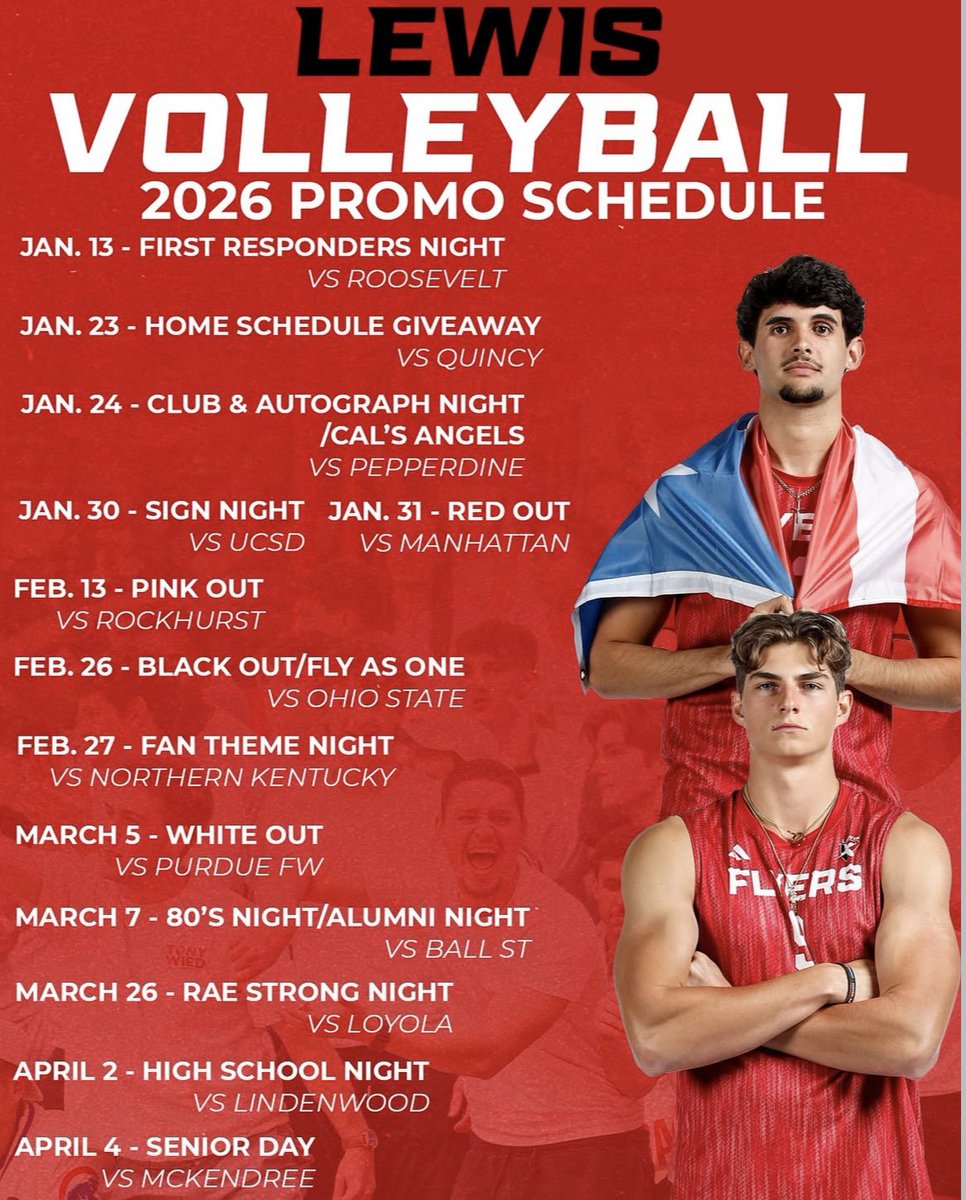 LEWIS
VOLLEYBALL
2026 PROMO SCHEDULE

JAN. 13 - FIRST RESPONDERS NIGHT
VS ROOSEVELT

JAN. 23 - HOME SCHEDULE GIVEAWAY
VS QUINCY

JAN. 24 - CLUB & AUTOGRAPH NIGHT
/CAL'S ANGELS
VS PEPPERDINE

JAN. 30 - SIGN NIGHT
VS UCSD

JAN. 31 - RED OUT
VS MANHATTAN

FEB. 13 - PINK OUT
VS ROCKHURST

FEB. 26 - BLACK OUT/FLY AS ONE
VS OHIO STATE

FEB. 27 - FAN THEME NIGHT
VS NORTHERN KENTUCKY

MARCH 5 - WHITE OUT
VS PURDUE FW

MARCH 7 - 80'S NIGHT/ALUMNI NIGHT
VS BALL ST

MARCH 26 - RAE STRONG NIGHT
VS LOYOLA

APRIL 2 - HIGH SCHOOL NIGHT
VS LINDENWOOD

APRIL 4 - SENIOR DAY
VS MCKENDREE

FLYERS